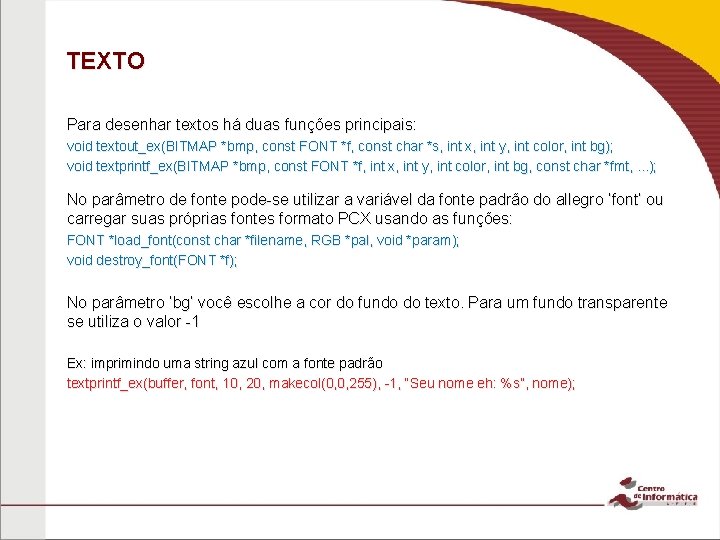 TEXTO

Para desenhar textos há duas funções principais:
void textout_ex(BITMAP *bmp, const FONT *f, const char *s, int x, int y, int color, int bg);
void textprintf_ex(BITMAP *bmp, const FONT *f, int x, int y, int color, int bg, const char *fmt, ...);

No parâmetro de fonte pode-se utilizar a variável da fonte padrão do allegro 'font' ou carregar suas próprias fontes formato PCX usando as funções:
FONT *load_font(const char *filename, RGB *pal, void *param);
void destroy_font(FONT *f);

No parâmetro 'bg' você escolhe a cor do fundo do texto. Para um fundo transparente se utiliza o valor -1

Ex: imprimindo uma string azul com a fonte padrão
textprintf_ex(buffer, font, 10, 20, makecol(0,0,255), -1, "Seu nome eh: %s", nome);

Centro de Informática